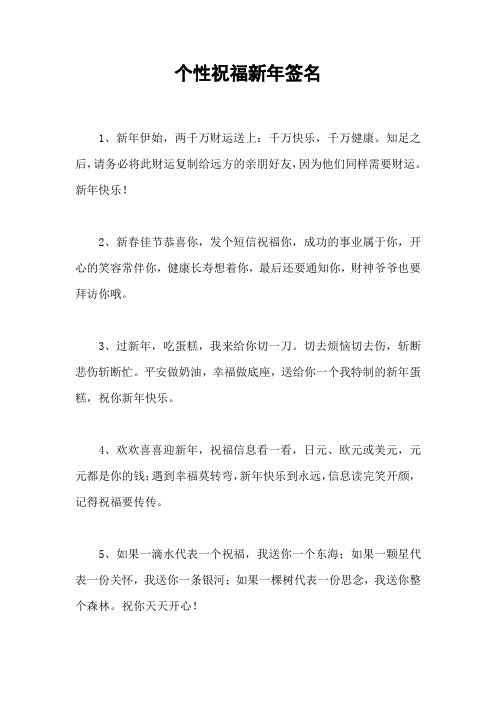 个性祝福新年签名

1、新年伊始，两千万财运送上：千万快乐，千万健康。知足之后，请务必将此财运复制给远方的亲朋好友，因为他们同样需要财运。新年快乐！

2、新春佳节恭喜你，发个短信祝福你，成功的事业属于你，开心的笑容常伴你，健康长寿想着你，最后还要通知你，财神爷爷也要拜访你哦。

3、过新年，吃蛋糕，我来给你切一刀。切去烦恼切去伤，斩断悲伤斩断忙。平安做奶油，幸福做底座，送给你一个我特制的新年蛋糕，祝你新年快乐。

4、欢欢喜喜迎新年，祝福信息看一看，日元、欧元或美元，元元都是你的钱；遇到幸福莫转弯，新年快乐到永远，信息读完笑开颜，记得祝福要传传。

5、如果一滴水代表一个祝福，我送你一个东海；如果一颗星代表一份关怀，我送你一条银河；如果一棵树代表一份思念，我送你整个森林。祝你天天开心！